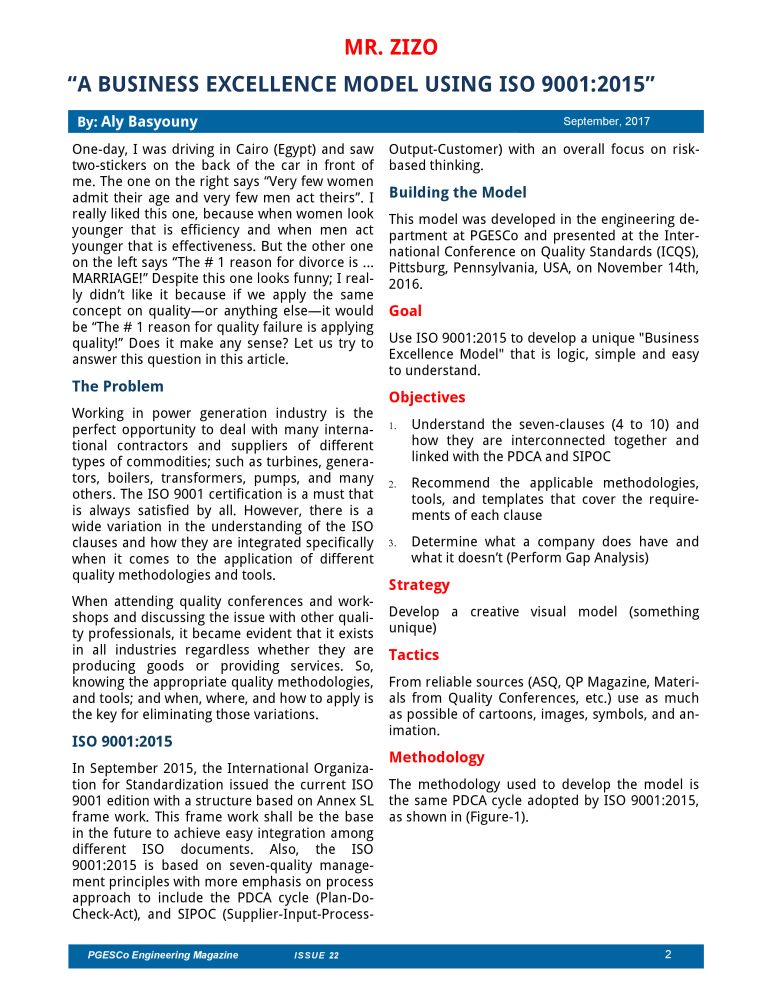 MR. ZIZO

“A BUSINESS EXCELLENCE MODEL USING ISO 9001:2015”

By: Aly Basyouny

September, 2017

One-day, I was driving in Cairo (Egypt) and saw two-stickers on the back of the car in front of me. The one on the right says “Very few women admit their age and very few men act theirs”. I really liked this one, because when women look younger that is efficiency and when men act younger that is effectiveness. But the other one on the left says “The # 1 reason for divorce is ... MARRIAGE!” Despite this one looks funny; I really didn’t like it because if we apply the same concept on quality—or anything else—it would be “The # 1 reason for quality failure is applying quality!” Does it make any sense? Let us try to answer this question in this article.

The Problem

Working in power generation industry is the perfect opportunity to deal with many international contractors and suppliers of different types of commodities; such as turbines, generators, boilers, transformers, pumps, and many others. The ISO 9001 certification is a must that is always satisfied by all. However, there is a wide variation in the understanding of the ISO clauses and how they are integrated specifically when it comes to the application of different quality methodologies and tools.

When attending quality conferences and workshops and discussing the issue with other quality professionals, it became evident that it exists in all industries regardless whether they are producing goods or providing services. So, knowing the appropriate quality methodologies, and tools; and when, where, and how to apply is the key for eliminating those variations.

ISO 9001:2015

In September 2015, the International Organization for Standardization issued the current ISO 9001 edition with a structure based on Annex SL frame work. This frame work shall be the base in the future to achieve easy integration among different ISO documents. Also, the ISO 9001:2015 is based on seven-quality management principles with more emphasis on process approach to include the PDCA cycle (Plan-Do-Check-Act), and SIPOC (Supplier-Input-Process-Output-Customer) with an overall focus on risk-based thinking.

Building the Model

This model was developed in the engineering department at PGESCo and presented at the International Conference on Quality Standards (ICQS), Pittsburg, Pennsylvania, USA, on November 14th, 2016.

Goal

Use ISO 9001:2015 to develop a unique "Business Excellence Model" that is logic, simple and easy to understand.

Objectives

1. Understand the seven-clauses (4 to 10) and how they are interconnected together and linked with the PDCA and SIPOC

2. Recommend the applicable methodologies, tools, and templates that cover the requirements of each clause

3. Determine what a company does have and what it doesn’t (Perform Gap Analysis)

Strategy

Develop a creative visual model (something unique)

Tactics

From reliable sources (ASQ, QP Magazine, Materials from Quality Conferences, etc.) use as much as possible of cartoons, images, symbols, and animation.

Methodology

The methodology used to develop the model is the same PDCA cycle adopted by ISO 9001:2015, as shown in (Figure-1).

PGESCo Engineering Magazine ISSUE 22 2